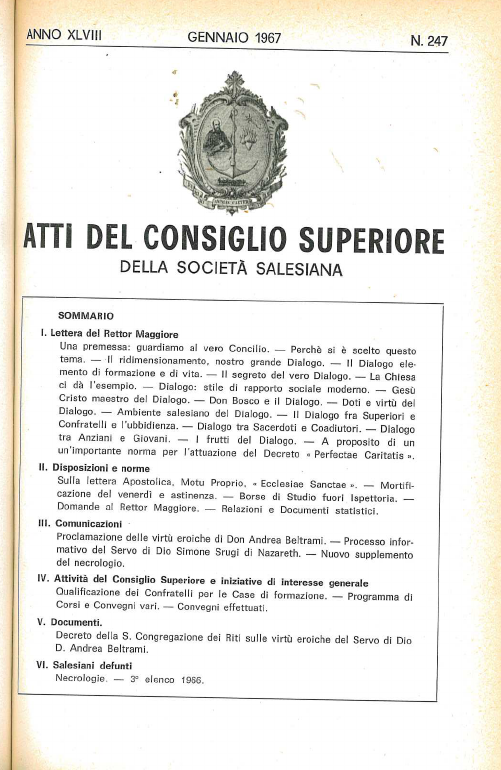 ANNO XLVIII GENNAIO 1967 N. 247

ATTI DEL CONSIGLIO SUPERIORE
DELLA SOCIETÀ SALESIANA

SOMMARIO

I. Lettera del Rettor Maggiore
Una premessa: guardiamo al vero Concilio. — Perchè si è scelto questo tema. — Il ridimensionamento, nostro grande Dialogo. — Il Dialogo elemento di formazione e di vita. — Il segreto del vero Dialogo. — La Chiesa ci dà l'esempio. — Dialogo: stile di rapporto sociale moderno. — Gesù Cristo maestro del Dialogo. — Don Bosco e il Dialogo. — Doti e virtù del Dialogo. — Ambiente salesiano del Dialogo. — Il Dialogo fra Superiori e Confratelli e l'ubbidienza. — Dialogo tra Sacerdoti e Coadiutori. — Dialogo tra Anziani e Giovani. — I frutti del Dialogo. — A proposito di un un'importante norma per l'attuazione del Decreto « Perfectae Caritatis ».

II. Disposizioni e norme
Sulla lettera Apostolica, Motu Proprio, « Ecclesiae Sanctae ». — Mortificazione del venerdì e astinenza. — Borse di Studio fuori Ispettoria. — Domande al Rettor Maggiore. — Relazioni e Documenti statistici.

III. Comunicazioni
Proclamazione delle virtù eroiche di Don Andrea Beltrami. — Processo informativo del Servo di Dio Simone Srugi di Nazareth. — Nuovo supplemento del necrologio.

IV. Attività del Consiglio Superiore e iniziative di interesse generale
Qualificazione dei Confratelli per le Case di formazione. — Programma di Corsi e Convegni vari. — Convegni effettuati.

V. Documenti.
Decreto della S. Congregazione dei Riti sulle virtù eroiche del Servo di Dio D. Andrea Beltrami.

VI. Salesiani defunti
Necrologie. — 3° elenco 1966.